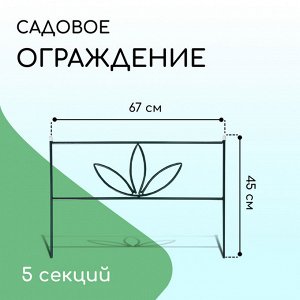 САДОВОЕ
ОГРАЖДЕНИЕ

67 см

45 см

5 секций